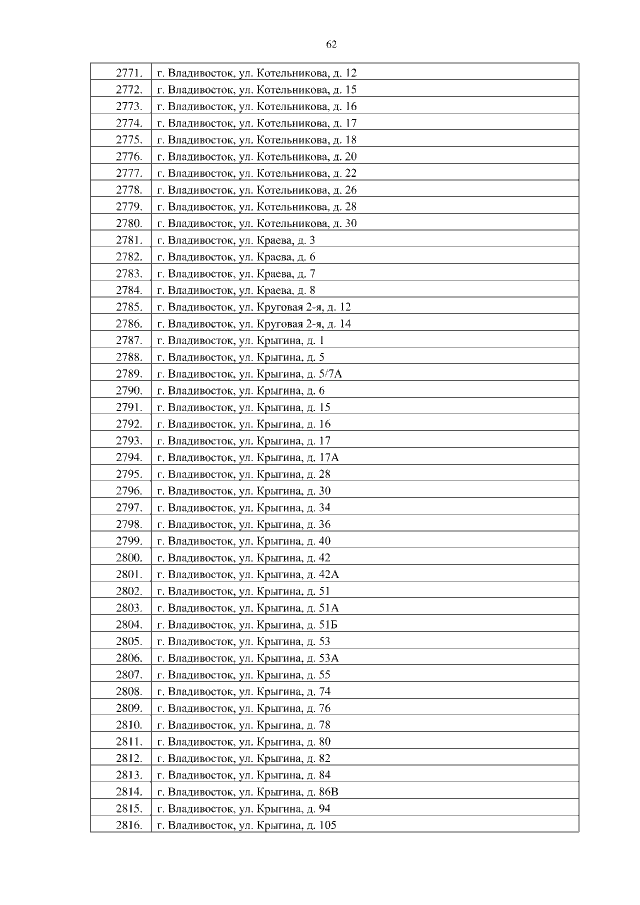 62

| | |
|---|---|
| 2771. | г. Владивосток, ул. Котельникова, д. 12 |
| 2772. | г. Владивосток, ул. Котельникова, д. 15 |
| 2773. | г. Владивосток, ул. Котельникова, д. 16 |
| 2774. | г. Владивосток, ул. Котельникова, д. 17 |
| 2775. | г. Владивосток, ул. Котельникова, д. 18 |
| 2776. | г. Владивосток, ул. Котельникова, д. 20 |
| 2777. | г. Владивосток, ул. Котельникова, д. 22 |
| 2778. | г. Владивосток, ул. Котельникова, д. 26 |
| 2779. | г. Владивосток, ул. Котельникова, д. 28 |
| 2780. | г. Владивосток, ул. Котельникова, д. 30 |
| 2781. | г. Владивосток, ул. Краева, д. 3 |
| 2782. | г. Владивосток, ул. Краева, д. 6 |
| 2783. | г. Владивосток, ул. Краева, д. 7 |
| 2784. | г. Владивосток, ул. Краева, д. 8 |
| 2785. | г. Владивосток, ул. Круговая 2-я, д. 12 |
| 2786. | г. Владивосток, ул. Круговая 2-я, д. 14 |
| 2787. | г. Владивосток, ул. Крыгина, д. 1 |
| 2788. | г. Владивосток, ул. Крыгина, д. 5 |
| 2789. | г. Владивосток, ул. Крыгина, д. 5/7А |
| 2790. | г. Владивосток, ул. Крыгина, д. 6 |
| 2791. | г. Владивосток, ул. Крыгина, д. 15 |
| 2792. | г. Владивосток, ул. Крыгина, д. 16 |
| 2793. | г. Владивосток, ул. Крыгина, д. 17 |
| 2794. | г. Владивосток, ул. Крыгина, д. 17А |
| 2795. | г. Владивосток, ул. Крыгина, д. 28 |
| 2796. | г. Владивосток, ул. Крыгина, д. 30 |
| 2797. | г. Владивосток, ул. Крыгина, д. 34 |
| 2798. | г. Владивосток, ул. Крыгина, д. 36 |
| 2799. | г. Владивосток, ул. Крыгина, д. 40 |
| 2800. | г. Владивосток, ул. Крыгина, д. 42 |
| 2801. | г. Владивосток, ул. Крыгина, д. 42А |
| 2802. | г. Владивосток, ул. Крыгина, д. 51 |
| 2803. | г. Владивосток, ул. Крыгина, д. 51А |
| 2804. | г. Владивосток, ул. Крыгина, д. 51Б |
| 2805. | г. Владивосток, ул. Крыгина, д. 53 |
| 2806. | г. Владивосток, ул. Крыгина, д. 53А |
| 2807. | г. Владивосток, ул. Крыгина, д. 55 |
| 2808. | г. Владивосток, ул. Крыгина, д. 74 |
| 2809. | г. Владивосток, ул. Крыгина, д. 76 |
| 2810. | г. Владивосток, ул. Крыгина, д. 78 |
| 2811. | г. Владивосток, ул. Крыгина, д. 80 |
| 2812. | г. Владивосток, ул. Крыгина, д. 82 |
| 2813. | г. Владивосток, ул. Крыгина, д. 84 |
| 2814. | г. Владивосток, ул. Крыгина, д. 86В |
| 2815. | г. Владивосток, ул. Крыгина, д. 94 |
| 2816. | г. Владивосток, ул. Крыгина, д. 105 |